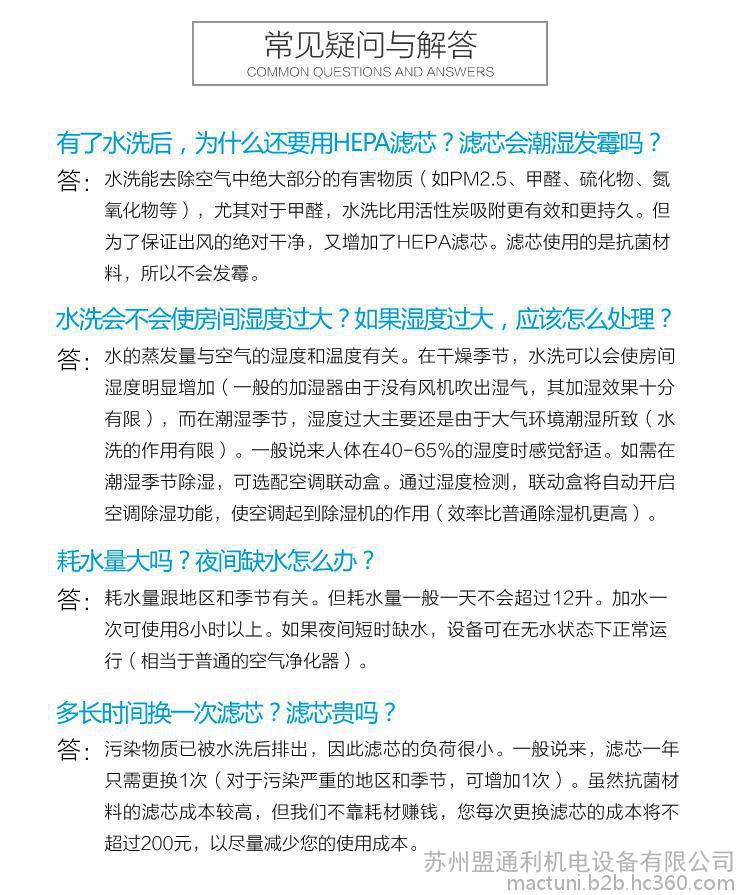 常见疑问与解答
COMMON QUESTIONS AND ANSWERS

有了水洗后，为什么还要用HEPA滤芯？滤芯会潮湿发霉吗？

答：水洗能去除空气中绝大部分的有害物质（如PM2.5、甲醛、硫化物、氮氧化物等），尤其对于甲醛，水洗比用活性炭吸附更有效和更持久。但为了保证出风的绝对干净，又增加了HEPA滤芯。滤芯使用的是抗菌材料，所以不会发霉。

水洗会不会使房间湿度过大？如果湿度过大，应该怎么处理？

答：水的蒸发量与空气的湿度和温度有关。在干燥季节，水洗可以会使房间湿度明显增加（一般的加湿器由于没有风机吹出湿气，其加湿效果十分有限），而在潮湿季节，湿度过大主要还是由于大气环境潮湿所致（水洗的作用有限）。一般说来人体在40-65%的湿度时感觉舒适。如需在潮湿季节除湿，可选配空调联动盒。通过湿度检测，联动盒将自动开启空调除湿功能，使空调起到除湿机的作用（效率比普通除湿机更高）。

耗水量大吗？夜间缺水怎么办？

答：耗水量跟地区和季节有关。但耗水量一般一天不会超过12升。加水一次可使用8小时以上。如果夜间短时缺水，设备可在无水状态下正常运行（相当于普通的空气净化器）。

多长时间换一次滤芯？滤芯贵吗？

答：污染物质已被水洗后排出，因此滤芯的负荷很小。一般说来，滤芯一年只需更换1次（对于污染严重的地区和季节，可增加1次）。虽然抗菌材料的滤芯成本较高，但我们不靠耗材赚钱，您每次更换滤芯的成本将不超过200元，以尽量减少您的使用成本。

苏州盟通利机电设备有限公司
mactuni.b2b.hc360.com